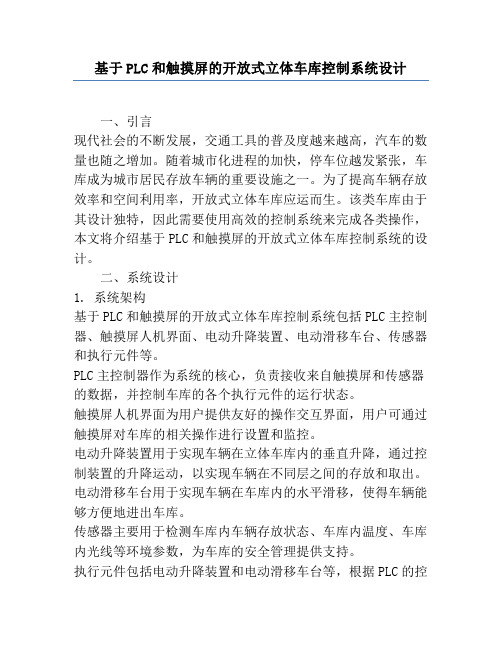 基于PLC和触摸屏的开放式立体车库控制系统设计

一、引言
现代社会的不断发展，交通工具的普及度越来越高，汽车的数量也随之增加。随着城市化进程的加快，停车位越发紧张，车库成为城市居民存放车辆的重要设施之一。为了提高车辆存放效率和空间利用率，开放式立体车库应运而生。该类车库由于其设计独特，因此需要使用高效的控制系统来完成各类操作，本文将介绍基于PLC和触摸屏的开放式立体车库控制系统的设计。

二、系统设计
1. 系统架构
基于PLC和触摸屏的开放式立体车库控制系统包括PLC主控制器、触摸屏人机界面、电动升降装置、电动滑移车台、传感器和执行元件等。
PLC主控制器作为系统的核心，负责接收来自触摸屏和传感器的数据，并控制车库的各个执行元件的运行状态。
触摸屏人机界面为用户提供友好的操作交互界面，用户可通过触摸屏对车库的相关操作进行设置和监控。
电动升降装置用于实现车辆在立体车库内的垂直升降，通过控制装置的升降运动，以实现车辆在不同层之间的存放和取出。
电动滑移车台用于实现车辆在车库内的水平滑移，使得车辆能够方便地进出车库。
传感器主要用于检测车库内车辆存放状态、车库内温度、车库内光线等环境参数，为车库的安全管理提供支持。
执行元件包括电动升降装置和电动滑移车台等，根据PLC的控